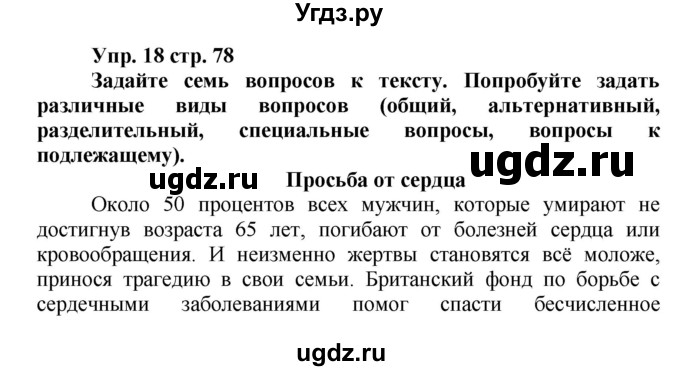 Угдз.ру

Упр. 18 стр. 78

Задайте семь вопросов к тексту. Попробуйте задать различные виды вопросов (общий, альтернативный, разделительный, специальные вопросы, вопросы к подлежащему).

ugdz.ru

ugdz.ru Просьба от сердца

Около 50 процентов всех мужчин, которые умирают не достигнув возраста 65 лет, погибают от болезней сердца или кровообращения. И неизменно жертвы становятся всё моложе, принося трагедию в свои семьи. Британский фонд по борьбе с сердечными заболеваниями помог спасти бесчисленное

ugdz.ru